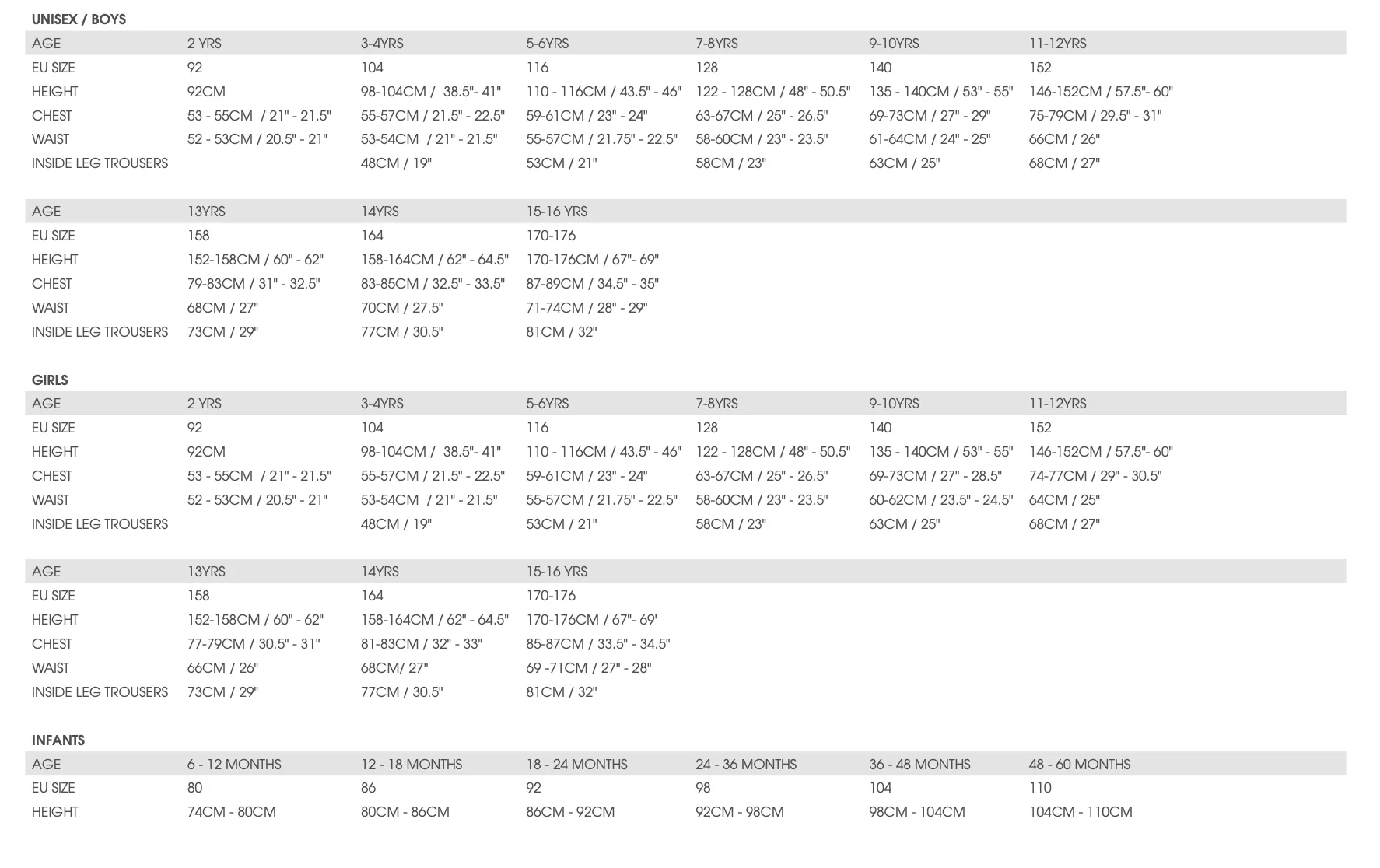 UNISEX / BOYS

| AGE | 2 YRS | 3-4YRS | 5-6YRS | 7-8YRS | 9-10YRS | 11-12YRS |
|---|---|---|---|---|---|---|
| EU SIZE | 92 | 104 | 116 | 128 | 140 | 152 |
| HEIGHT | 92CM | 98-104CM / 38.5"- 41" | 110 - 116CM / 43.5" - 46" | 122 - 128CM / 48" - 50.5" | 135 - 140CM / 53" - 55" | 146-152CM / 57.5"- 60" |
| CHEST | 53 - 55CM / 21" - 21.5" | 55-57CM / 21.5" - 22.5" | 59-61CM / 23" - 24" | 63-67CM / 25" - 26.5" | 69-73CM / 27" - 29" | 75-79CM / 29.5" - 31" |
| WAIST | 52 - 53CM / 20.5" - 21" | 53-54CM / 21" - 21.5" | 55-57CM / 21.75" - 22.5" | 58-60CM / 23" - 23.5" | 61-64CM / 24" - 25" | 66CM / 26" |
| INSIDE LEG TROUSERS | | 48CM / 19" | 53CM / 21" | 58CM / 23" | 63CM / 25" | 68CM / 27" |

| AGE | 13YRS | 14YRS | 15-16 YRS |
|---|---|---|---|
| EU SIZE | 158 | 164 | 170-176 |
| HEIGHT | 152-158CM / 60" - 62" | 158-164CM / 62" - 64.5" | 170-176CM / 67"- 69" |
| CHEST | 79-83CM / 31" - 32.5" | 83-85CM / 32.5" - 33.5" | 87-89CM / 34.5" - 35" |
| WAIST | 68CM / 27" | 70CM / 27.5" | 71-74CM / 28" - 29" |
| INSIDE LEG TROUSERS | 73CM / 29" | 77CM / 30.5" | 81CM / 32" |

GIRLS

| AGE | 2 YRS | 3-4YRS | 5-6YRS | 7-8YRS | 9-10YRS | 11-12YRS |
|---|---|---|---|---|---|---|
| EU SIZE | 92 | 104 | 116 | 128 | 140 | 152 |
| HEIGHT | 92CM | 98-104CM / 38.5"- 41" | 110 - 116CM / 43.5" - 46" | 122 - 128CM / 48" - 50.5" | 135 - 140CM / 53" - 55" | 146-152CM / 57.5"- 60" |
| CHEST | 53 - 55CM / 21" - 21.5" | 55-57CM / 21.5" - 22.5" | 59-61CM / 23" - 24" | 63-67CM / 25" - 26.5" | 69-73CM / 27" - 28.5" | 74-77CM / 29" - 30.5" |
| WAIST | 52 - 53CM / 20.5" - 21" | 53-54CM / 21" - 21.5" | 55-57CM / 21.75" - 22.5" | 58-60CM / 23" - 23.5" | 60-62CM / 23.5" - 24.5" | 64CM / 25" |
| INSIDE LEG TROUSERS | | 48CM / 19" | 53CM / 21" | 58CM / 23" | 63CM / 25" | 68CM / 27" |

| AGE | 13YRS | 14YRS | 15-16 YRS |
|---|---|---|---|
| EU SIZE | 158 | 164 | 170-176 |
| HEIGHT | 152-158CM / 60" - 62" | 158-164CM / 62" - 64.5" | 170-176CM / 67"- 69' |
| CHEST | 77-79CM / 30.5" - 31" | 81-83CM / 32" - 33" | 85-87CM / 33.5" - 34.5" |
| WAIST | 66CM / 26" | 68CM/ 27" | 69 -71CM / 27" - 28" |
| INSIDE LEG TROUSERS | 73CM / 29" | 77CM / 30.5" | 81CM / 32" |

INFANTS

| AGE | 6 - 12 MONTHS | 12 - 18 MONTHS | 18 - 24 MONTHS | 24 - 36 MONTHS | 36 - 48 MONTHS | 48 - 60 MONTHS |
|---|---|---|---|---|---|---|
| EU SIZE | 80 | 86 | 92 | 98 | 104 | 110 |
| HEIGHT | 74CM - 80CM | 80CM - 86CM | 86CM - 92CM | 92CM - 98CM | 98CM - 104CM | 104CM - 110CM |